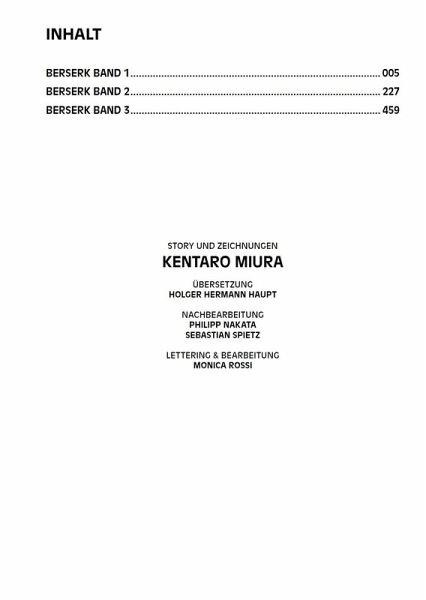 INHALT

BERSERK BAND 1 005
BERSERK BAND 2 227
BERSERK BAND 3 459

STORY UND ZEICHNUNGEN
KENTARO MIURA

ÜBERSETZUNG
HOLGER HERMANN HAUPT

NACHBEARBEITUNG
PHILIPP NAKATA
SEBASTIAN SPIETZ

LETTERING & BEARBEITUNG
MONICA ROSSI